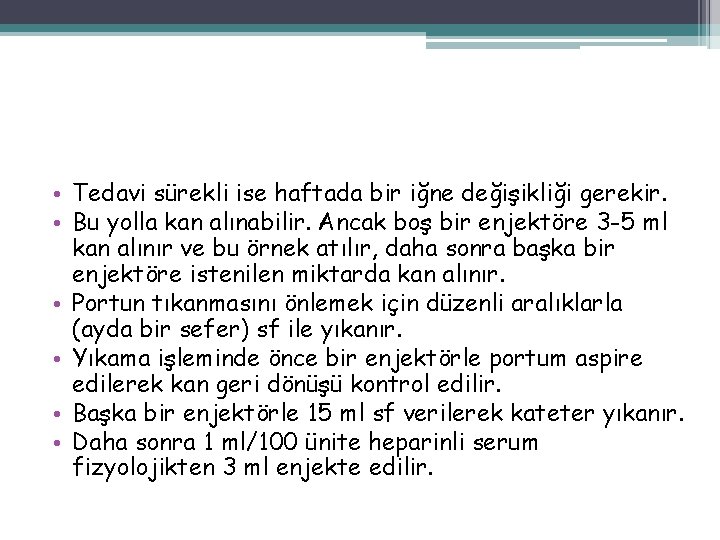 • Tedavi sürekli ise haftada bir iğne değişikliği gerekir.
• Bu yolla kan alınabilir. Ancak boş bir enjektöre 3-5 ml kan alınır ve bu örnek atılır, daha sonra başka bir enjektöre istenilen miktarda kan alınır.
• Portun tıkanmasını önlemek için düzenli aralıklarla (ayda bir sefer) sf ile yıkanır.
• Yıkama işleminde önce bir enjektörle portum aspire edilerek kan geri dönüşü kontrol edilir.
• Başka bir enjektörle 15 ml sf verilerek kateter yıkanır.
• Daha sonra 1 ml/100 ünite heparinli serum fizyolojikten 3 ml enjekte edilir.